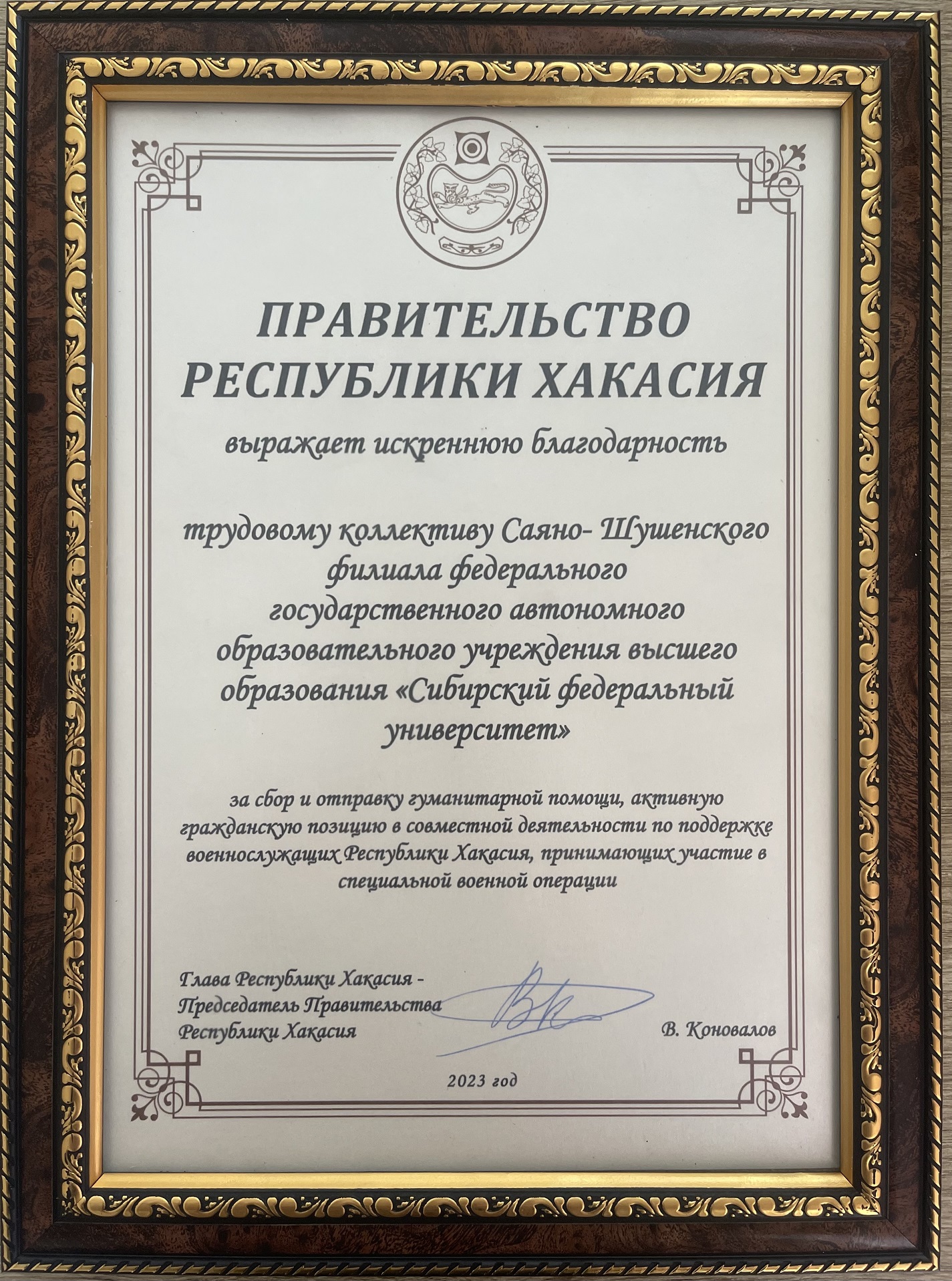 ПРАВИТЕЛЬСТВО РЕСПУБЛИКИ ХАКАСИЯ

выражает искреннюю благодарность

трудовому коллективу Саяно- Шушенского филиала федерального государственного автономного образовательного учреждения высшего образования «Сибирский федеральный университет»

за сбор и отправку гуманитарной помощи, активную гражданскую позицию в совместной деятельности по поддержке военнослужащих Республики Хакасия, принимающих участие в специальной военной операции

Глава Республики Хакасия - Председатель Правительства Республики Хакасия

В. Коновалов

2023 год